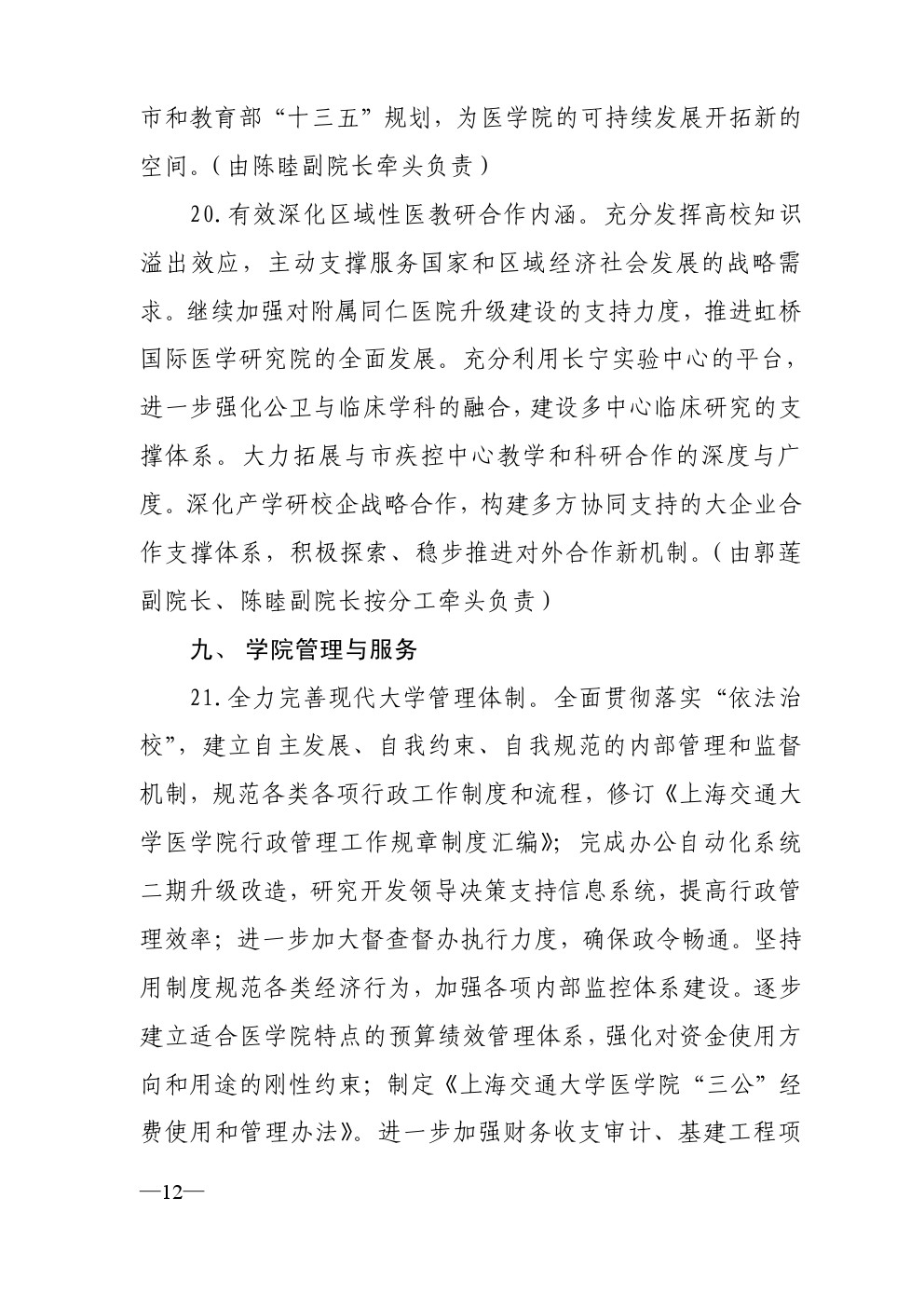 市和教育部“十三五”规划，为医学院的可持续发展开拓新的空间。（由陈睦副院长牵头负责）

20.有效深化区域性医教研合作内涵。充分发挥高校知识溢出效应，主动支撑服务国家和区域经济社会发展的战略需求。继续加强对附属同仁医院升级建设的支持力度，推进虹桥国际医学研究院的全面发展。充分利用长宁实验中心的平台，进一步强化公卫与临床学科的融合，建设多中心临床研究的支撑体系。大力拓展与市疾控中心教学和科研合作的深度与广度。深化产学研校企战略合作，构建多方协同支持的大企业合作支撑体系，积极探索、稳步推进对外合作新机制。（由郭莲副院长、陈睦副院长按分工牵头负责）

九、 学院管理与服务

21.全力完善现代大学管理体制。全面贯彻落实“依法治校”，建立自主发展、自我约束、自我规范的内部管理和监督机制，规范各类各项行政工作制度和流程，修订《上海交通大学医学院行政管理工作规章制度汇编》；完成办公自动化系统二期升级改造，研究开发领导决策支持信息系统，提高行政管理效率；进一步加大督查督办执行力度，确保政令畅通。坚持用制度规范各类经济行为，加强各项内部监控体系建设。逐步建立适合医学院特点的预算绩效管理体系，强化对资金使用方向和用途的刚性约束；制定《上海交通大学医学院“三公”经费使用和管理办法》。进一步加强财务收支审计、基建工程项

—12—